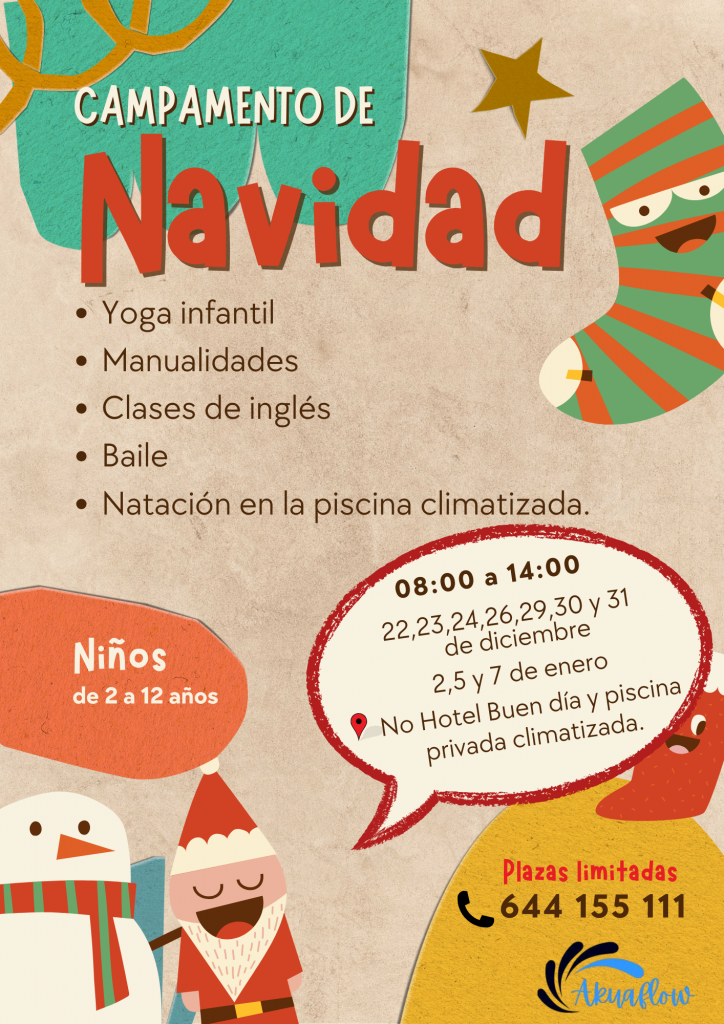 CAMPAMENTO DE

Navidad

• Yoga infantil
• Manualidades
• Clases de inglés
• Baile
• Natación en la piscina climatizada.

Niños
de 2 a 12 años

08:00 a 14:00

22,23,24,26,29,30 y 31 de diciembre

2,5 y 7 de enero

No Hotel Buen día y piscina privada climatizada.

Plazas limitadas
644 155 111

Akuaflow